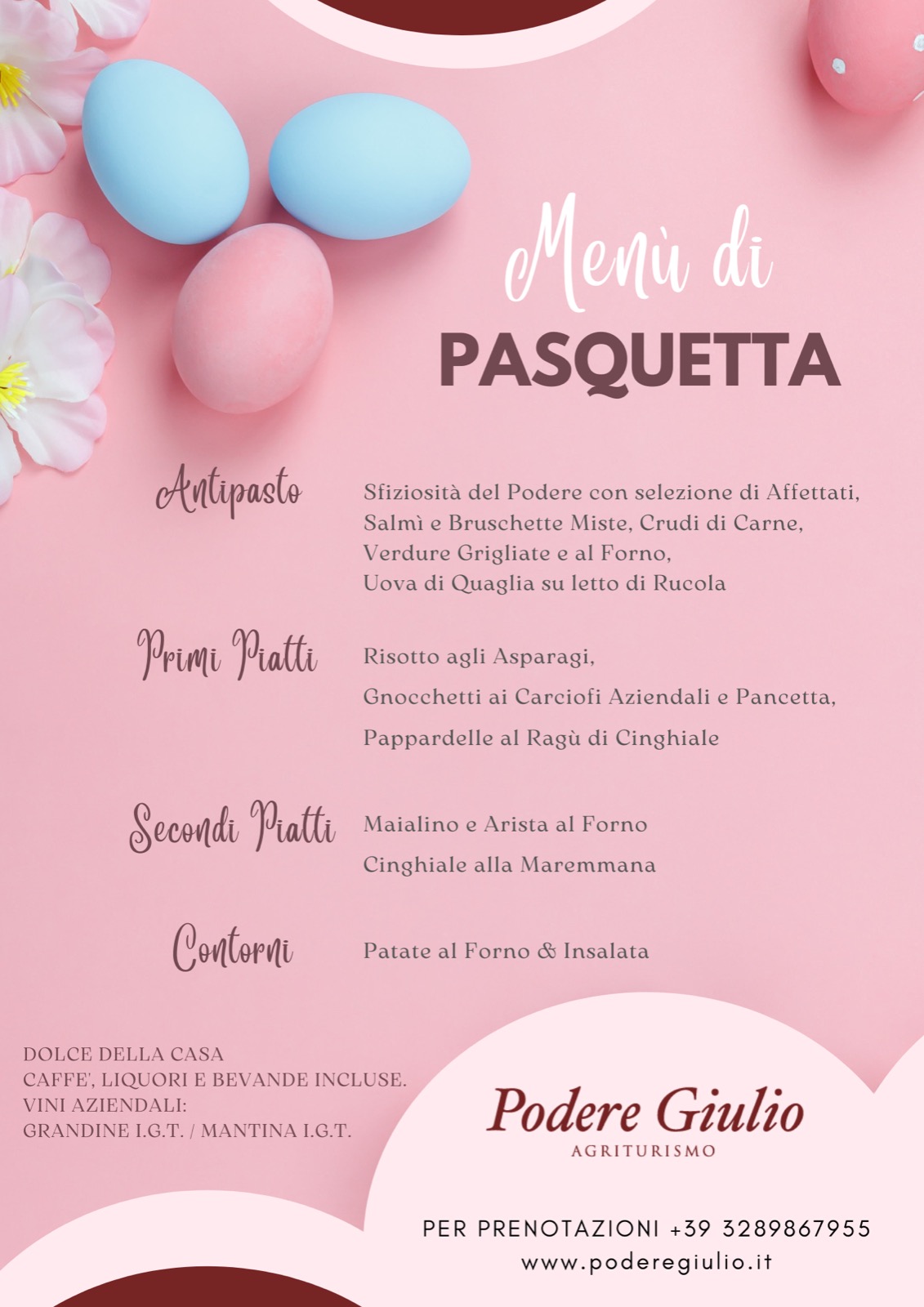 Menù di
PASQUETTA

Antipasto

Sfiziosità del Podere con selezione di Affettati, Salmì e Bruschette Miste, Crudi di Carne, Verdure Grigliate e al Forno, Uova di Quaglia su letto di Rucola

Primi Piatti

Risotto agli Asparagi,
Gnocchetti ai Carciofi Aziendali e Pancetta,
Pappardelle al Ragù di Cinghiale

Secondi Piatti

Maialino e Arista al Forno
Cinghiale alla Maremmana

Contorni

Patate al Forno & Insalata

DOLCE DELLA CASA
CAFFE', LIQUORI E BEVANDE INCLUSE.
VINI AZIENDALI:
GRANDINE I.G.T. / MANTINA I.G.T.

Podere Giulio
AGRITURISMO

PER PRENOTAZIONI +39 3289867955
www.poderegiulio.it